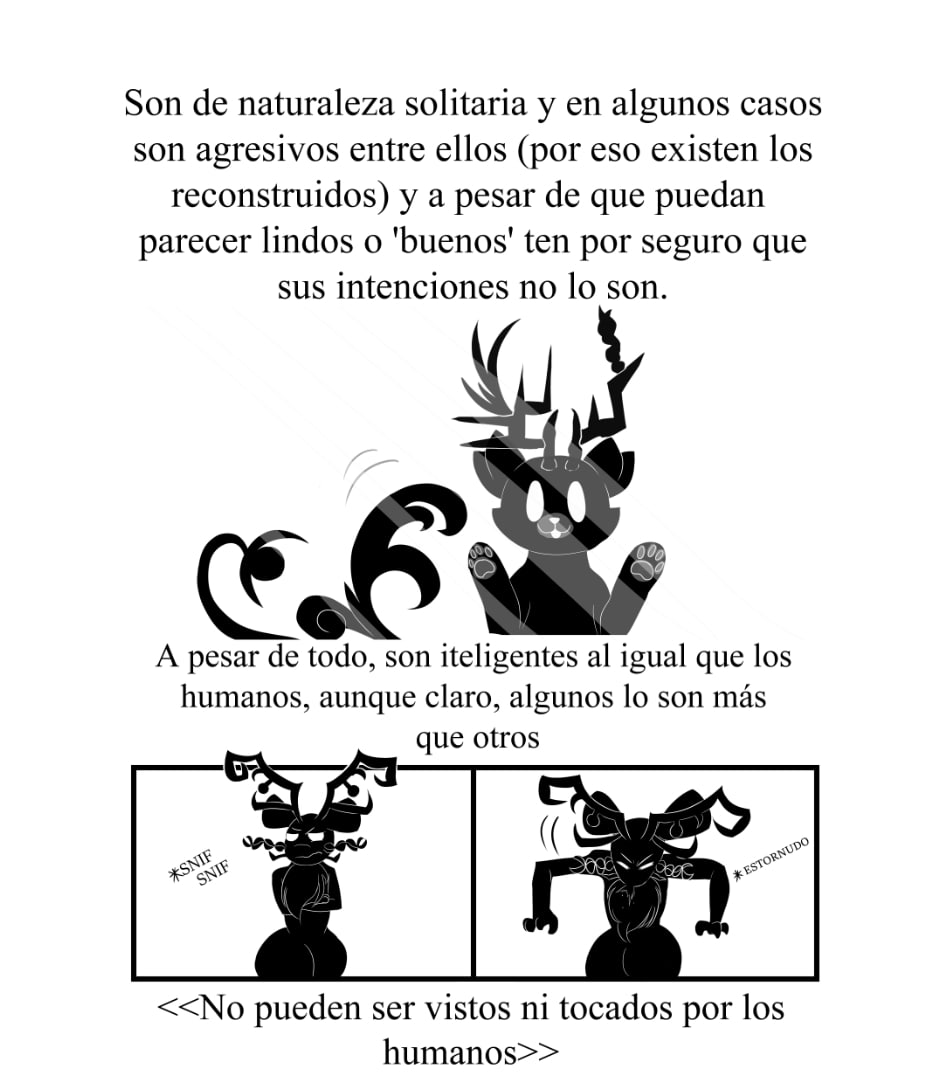 Son de naturaleza solitaria y en algunos casos son agresivos entre ellos (por eso existen los reconstruidos) y a pesar de que puedan parecer lindos o 'buenos' ten por seguro que sus intenciones no lo son.

A pesar de todo, son iteligentes al igual que los humanos, aunque claro, algunos lo son más que otros

*SNIF SNIF

*ESTORNUDO

<<No pueden ser vistos ni tocados por los humanos>>